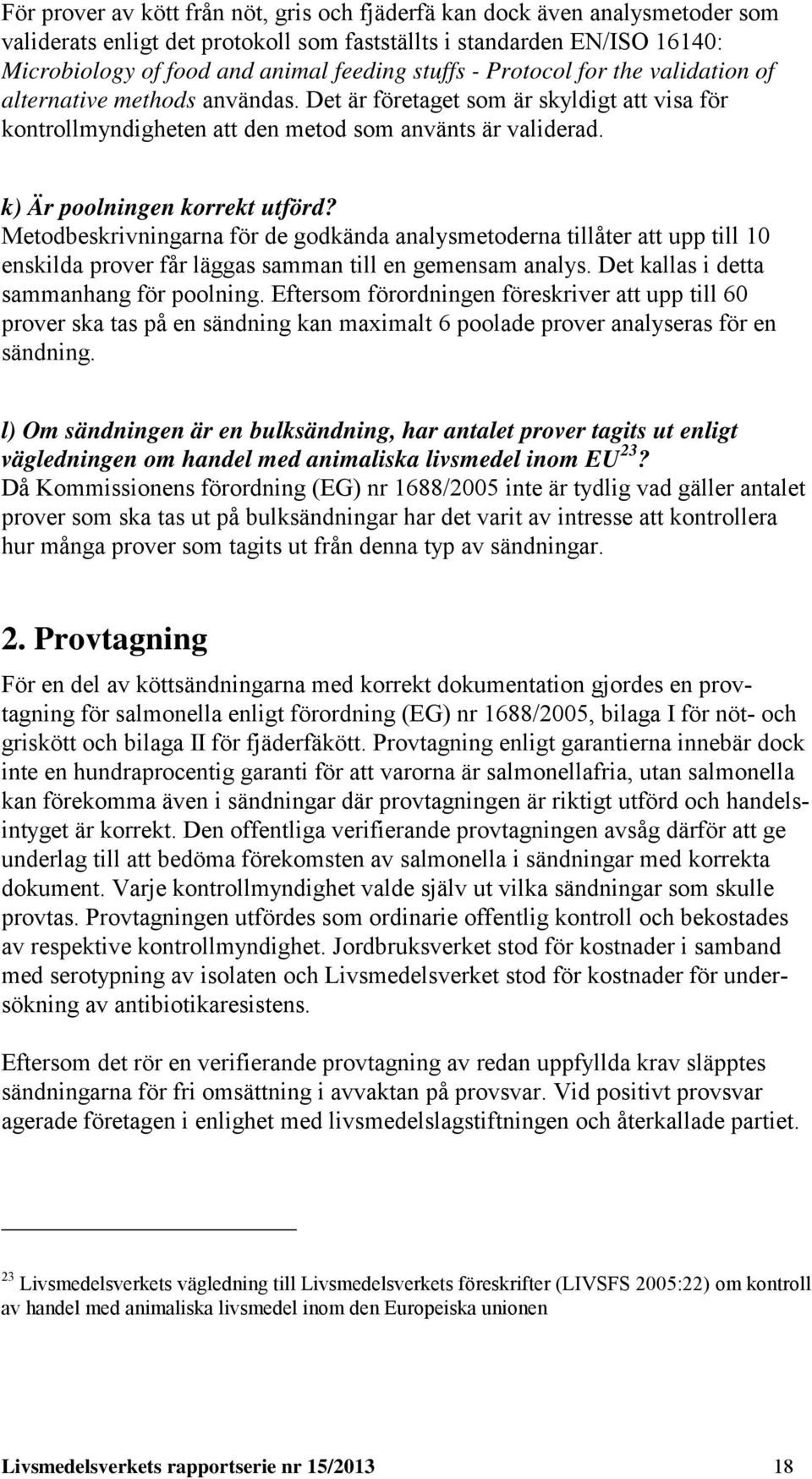 För prover av kött från nöt, gris och fjäderfä kan dock även analysmetoder som validerats enligt det protokoll som fastställts i standarden EN/ISO 16140: Microbiology of food and animal feeding stuffs - Protocol for the validation of alternative methods användas. Det är företaget som är skyldigt att visa för kontrollmyndigheten att den metod som använts är validerad.

k) Är poolningen korrekt utförd?
Metodbeskrivningarna för de godkända analysmetoderna tillåter att upp till 10 enskilda prover får läggas samman till en gemensam analys. Det kallas i detta sammanhang för poolning. Eftersom förordningen föreskriver att upp till 60 prover ska tas på en sändning kan maximalt 6 poolade prover analyseras för en sändning.

l) Om sändningen är en bulksändning, har antalet prover tagits ut enligt vägledningen om handel med animaliska livsmedel inom EU$^{23}$?
Då Kommissionens förordning (EG) nr 1688/2005 inte är tydlig vad gäller antalet prover som ska tas ut på bulksändningar har det varit av intresse att kontrollera hur många prover som tagits ut från denna typ av sändningar.

2. Provtagning
För en del av köttsändningarna med korrekt dokumentation gjordes en provtagning för salmonella enligt förordning (EG) nr 1688/2005, bilaga I för nöt- och griskött och bilaga II för fjäderfäkött. Provtagning enligt garantierna innebär dock inte en hundraprocentig garanti för att varorna är salmonellafria, utan salmonella kan förekomma även i sändningar där provtagningen är riktigt utförd och handelsintyget är korrekt. Den offentliga verifierande provtagningen avsåg därför att ge underlag till att bedöma förekomsten av salmonella i sändningar med korrekta dokument. Varje kontrollmyndighet valde själv ut vilka sändningar som skulle provtas. Provtagningen utfördes som ordinarie offentlig kontroll och bekostades av respektive kontrollmyndighet. Jordbruksverket stod för kostnader i samband med serotypning av isolaten och Livsmedelsverket stod för kostnader för undersökning av antibiotikaresistens.

Eftersom det rör en verifierande provtagning av redan uppfyllda krav släpptes sändningarna för fri omsättning i avvaktan på provsvar. Vid positivt provsvar agerade företagen i enlighet med livsmedelslagstiftningen och återkallade partiet.

$^{23}$ Livsmedelsverkets vägledning till Livsmedelsverkets föreskrifter (LIVSFS 2005:22) om kontroll av handel med animaliska livsmedel inom den Europeiska unionen

Livsmedelsverkets rapportserie nr 15/2013 18